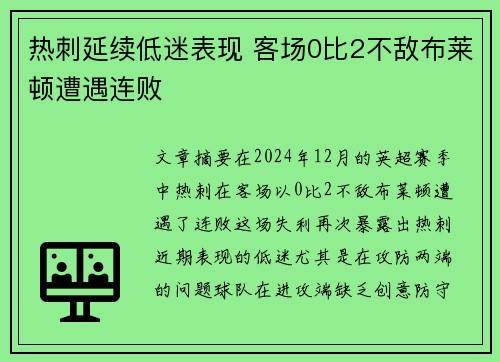 热刺延续低迷表现 客场0比2不敌布莱顿遭遇连败

文章摘要在2024年12月的英超赛季中热刺在客场以0比2不敌布莱顿遭遇了连败这场失利再次暴露出热刺近期表现的低迷尤其是在攻防两端的问题球队在进攻端缺乏创意防守